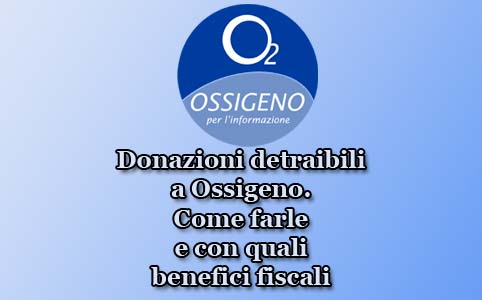 $O_2$

OSSIGENO
per l'informazione

Donazioni detraibili a Ossigeno. Come farle e con quali benefici fiscali